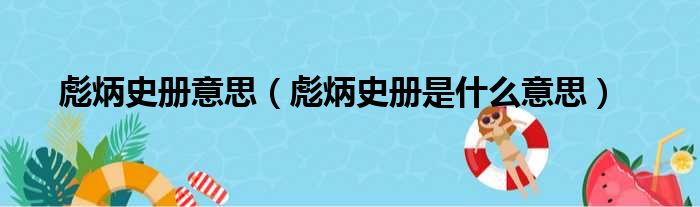 彪炳史册意思（彪炳史册是什么意思）